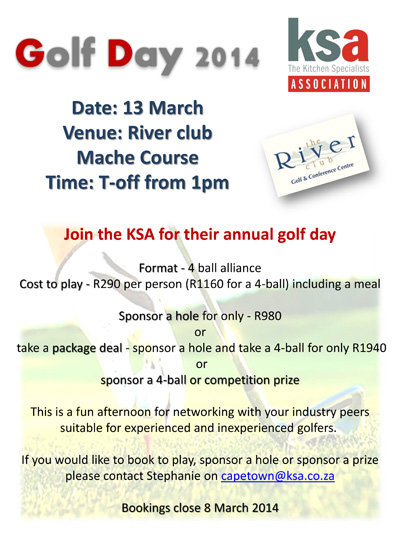 Golf Day 2014

ksa
The Kitchen Specialists
ASSOCIATION

Date: 13 March
Venue: River club
Mache Course
Time: T-off from 1pm

the
River
club
Golf & Conference Centre

Join the KSA for their annual golf day

Format - 4 ball alliance
Cost to play - R290 per person (R1160 for a 4-ball) including a meal

Sponsor a hole for only - R980
or
take a package deal - sponsor a hole and take a 4-ball for only R1940
or
sponsor a 4-ball or competition prize

This is a fun afternoon for networking with your industry peers suitable for experienced and inexperienced golfers.

If you would like to book to play, sponsor a hole or sponsor a prize please contact Stephanie on capetown@ksa.co.za

Bookings close 8 March 2014